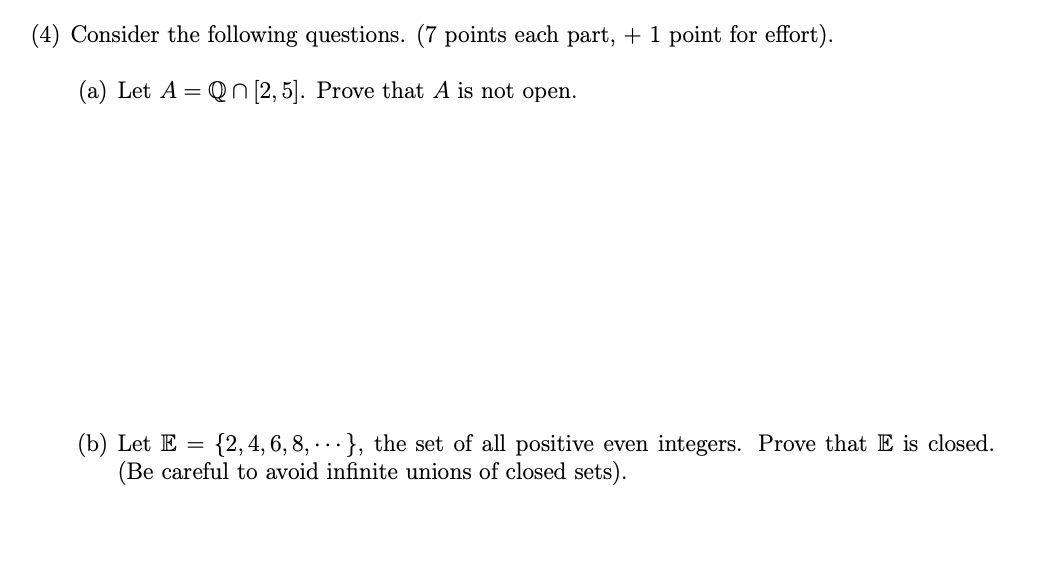 (4) Consider the following questions. (7 points each part, + 1 point for effort).

(a) Let $A = \mathbb{Q} \cap [2, 5]$. Prove that $A$ is not open.

(b) Let $\mathbb{E} = \{2, 4, 6, 8, \cdots\}$, the set of all positive even integers. Prove that $\mathbb{E}$ is closed. (Be careful to avoid infinite unions of closed sets).